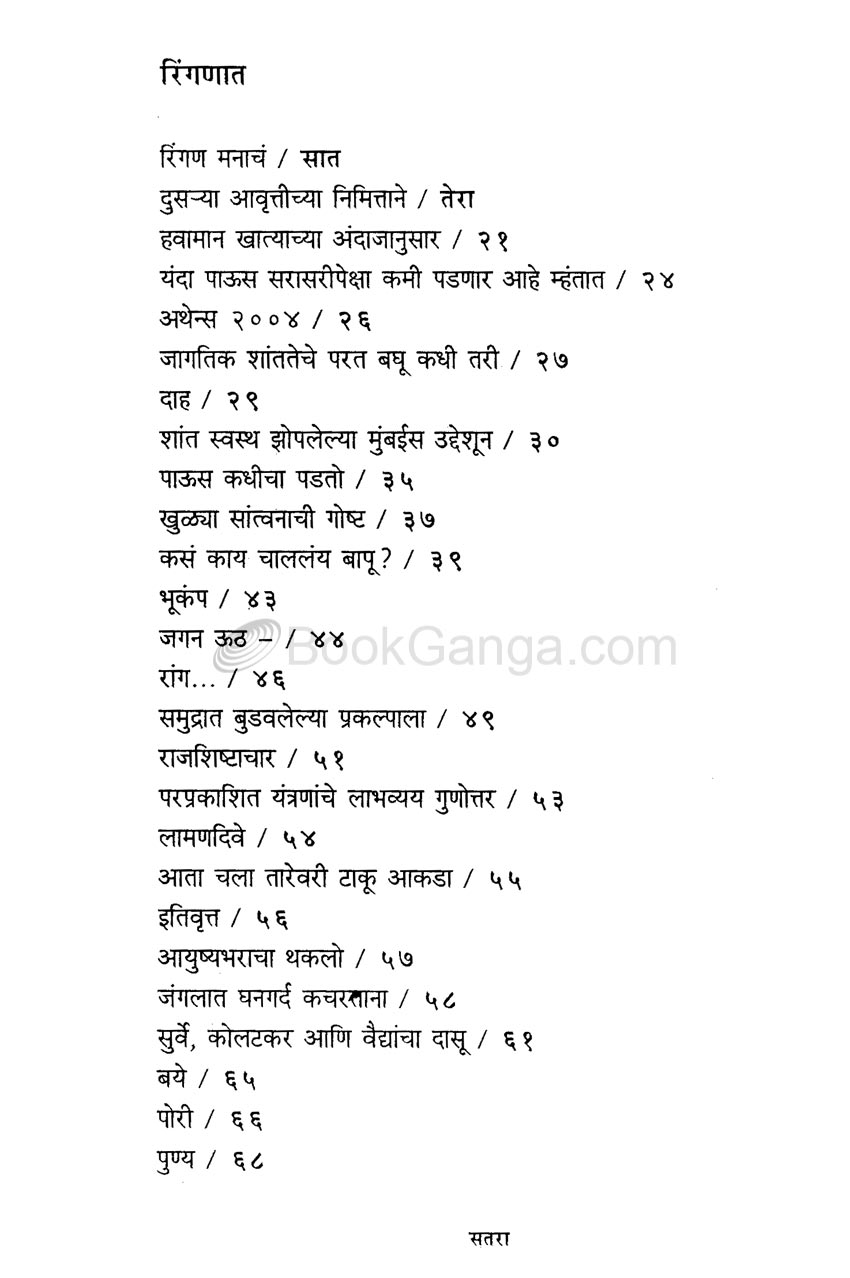 रिंगणात

रिंगण मनाचं / सात
दुसऱ्या आवृत्तीच्या निमित्ताने / तेरा
हवामान खात्याच्या अंदाजानुसार / २१
यंदा पाऊस सरासरीपेक्षा कमी पडणार आहे म्हंतात / २४
अथेन्स २००४ / २६
जागतिक शांततेचे परत बघू कधी तरी / २७
दाह / २९
शांत स्वस्थ झोपलेल्या मुंबईस उद्देशून / ३०
पाऊस कधीचा पडतो / ३५
खुळ्या सांत्वनाची गोष्ट / ३७
कसं काय चाललंय बापू? / ३९
भूकंप / ४३
जगन ऊठ – / ४४
रांग... / ४६
समुद्रात बुडवलेल्या प्रकल्पाला / ४९
राजशिष्टाचार / ५१
परप्रकाशित यंत्रणांचे लाभव्यय गुणोत्तर / ५३
लामणदिवे / ५४
आता चला तारेवरी टाकू आकडा / ५५
इतिवृत्त / ५६
आयुष्यभराचा थकलो / ५७
जंगलात घनगर्द कचरताना / ५८
सुर्वे, कोलटकर आणि वैद्यांचा दासू / ६१
बये / ६५
पोरी / ६६
पुण्य / ६८

BookGanga.com

सतरा